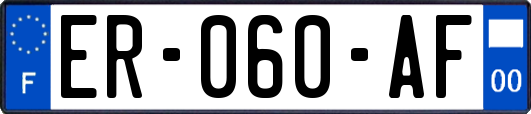 F
ER-060-AF
00